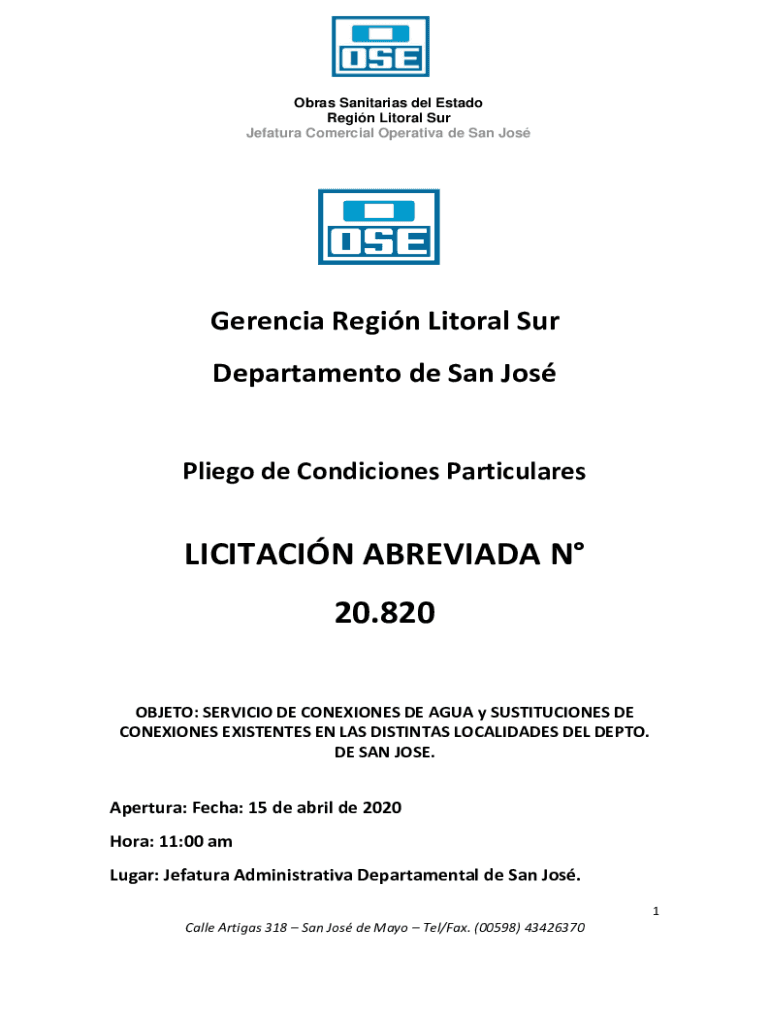 OSE

Obras Sanitarias del Estado
Región Litoral Sur
Jefatura Comercial Operativa de San José

OSE

Gerencia Región Litoral Sur

Departamento de San José

Pliego de Condiciones Particulares

LICITACIÓN ABREVIADA N°

20.820

OBJETO: SERVICIO DE CONEXIONES DE AGUA y SUSTITUCIONES DE CONEXIONES EXISTENTES EN LAS DISTINTAS LOCALIDADES DEL DEPTO. DE SAN JOSE.

Apertura: Fecha: 15 de abril de 2020

Hora: 11:00 am

Lugar: Jefatura Administrativa Departamental de San José.

1

Calle Artigas 318 – San José de Mayo – Tel/Fax. (00598) 43426370